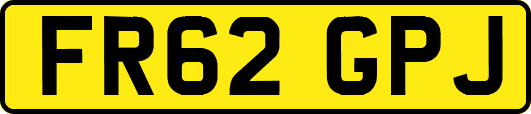 FR62 GPJ